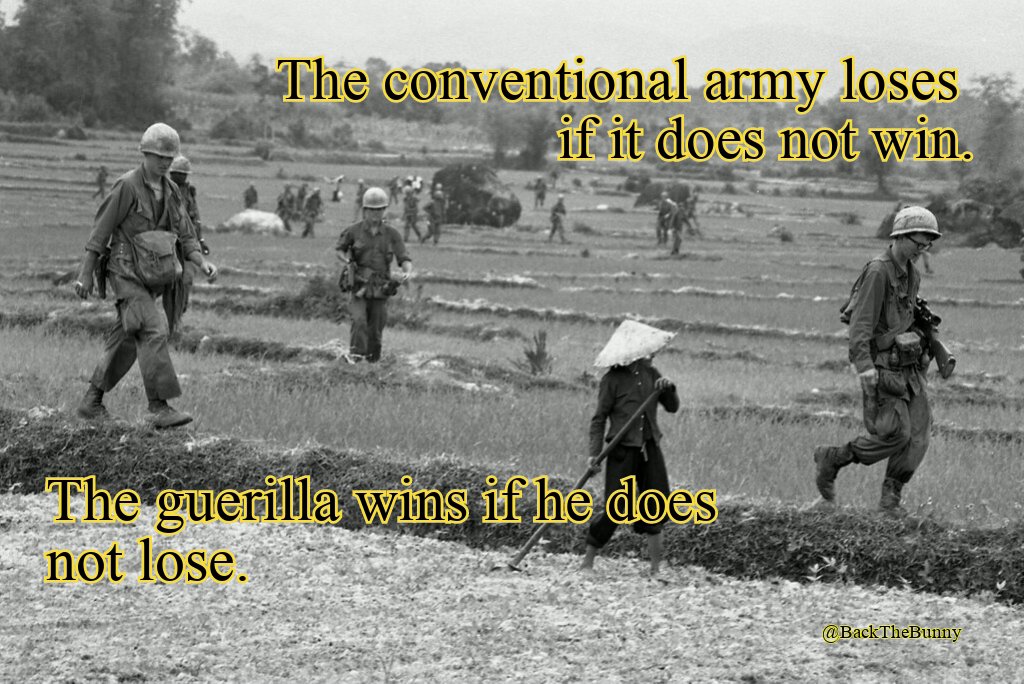 The conventional army loses if it does not win.

The guerilla wins if he does not lose.

@BackTheBunny